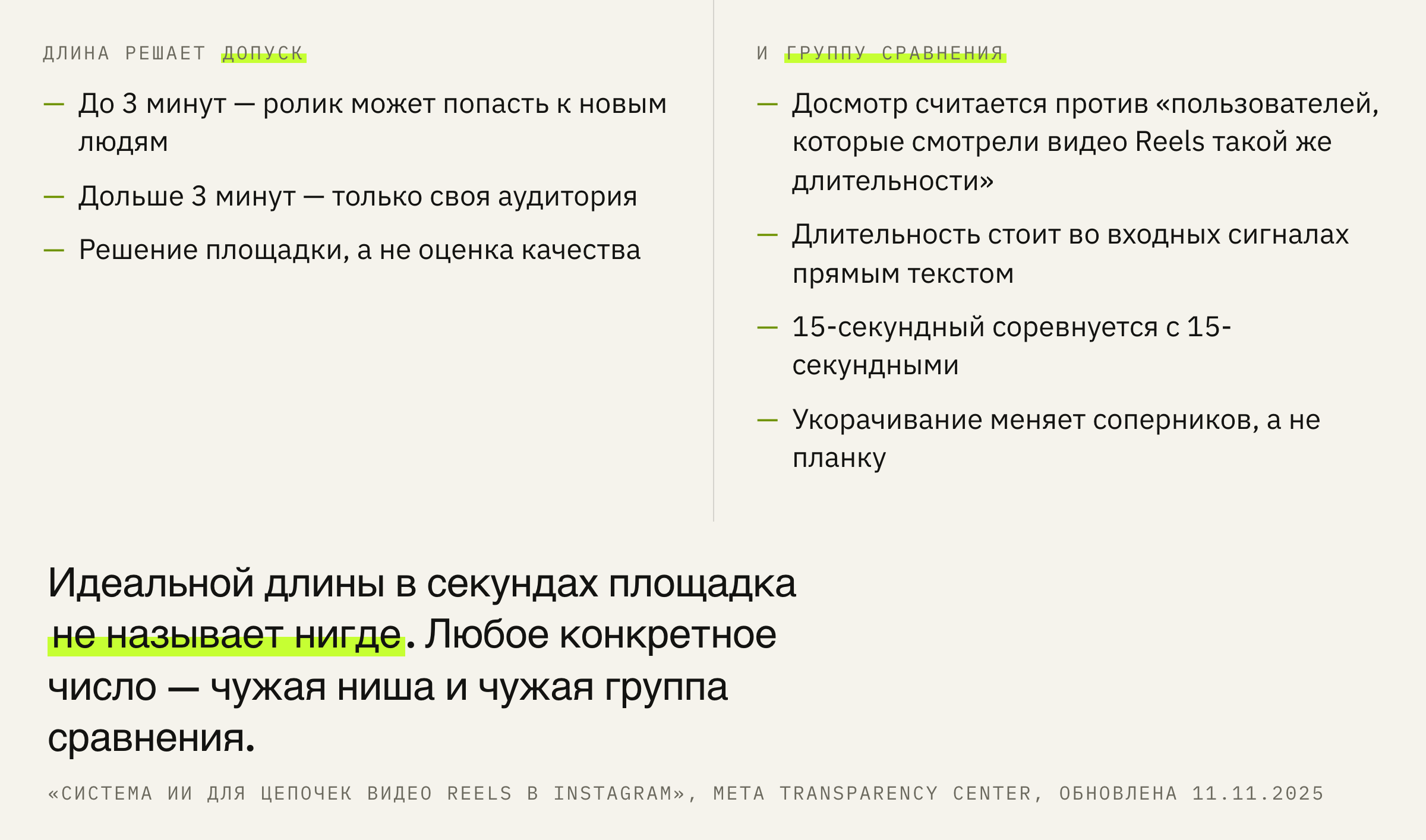 ДЛИНА РЕШАЕТ ДОПУСК

— До 3 минут — ролик может попасть к новым людям

— Дольше 3 минут — только своя аудитория

— Решение площадки, а не оценка качества

И ГРУППУ СРАВНЕНИЯ

— Досмотр считается против «пользователей, которые смотрели видео Reels такой же длительности»

— Длительность стоит во входных сигналах прямым текстом

— 15-секундный соревнуется с 15-секундными

— Укорачивание меняет соперников, а не планку

Идеальной длины в секундах площадка не называет нигде. Любое конкретное число — чужая ниша и чужая группа сравнения.

«СИСТЕМА ИИ ДЛЯ ЦЕПОЧЕК ВИДЕО REELS В INSTAGRAM», META TRANSPARENCY CENTER, ОБНОВЛЕНА 11.11.2025